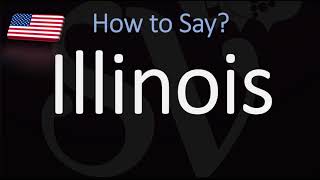 How to Say?

Illinois